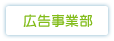 広告事業部